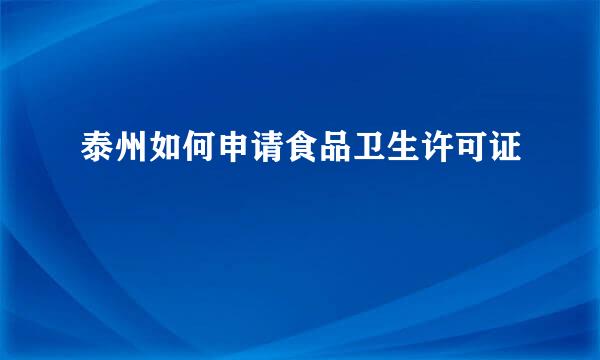 泰州如何申请食品卫生许可证